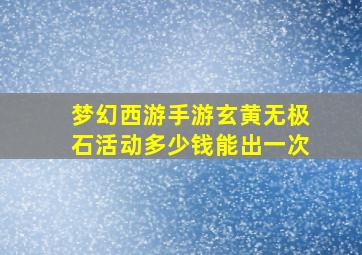 梦幻西游手游玄黄无极石活动多少钱能出一次